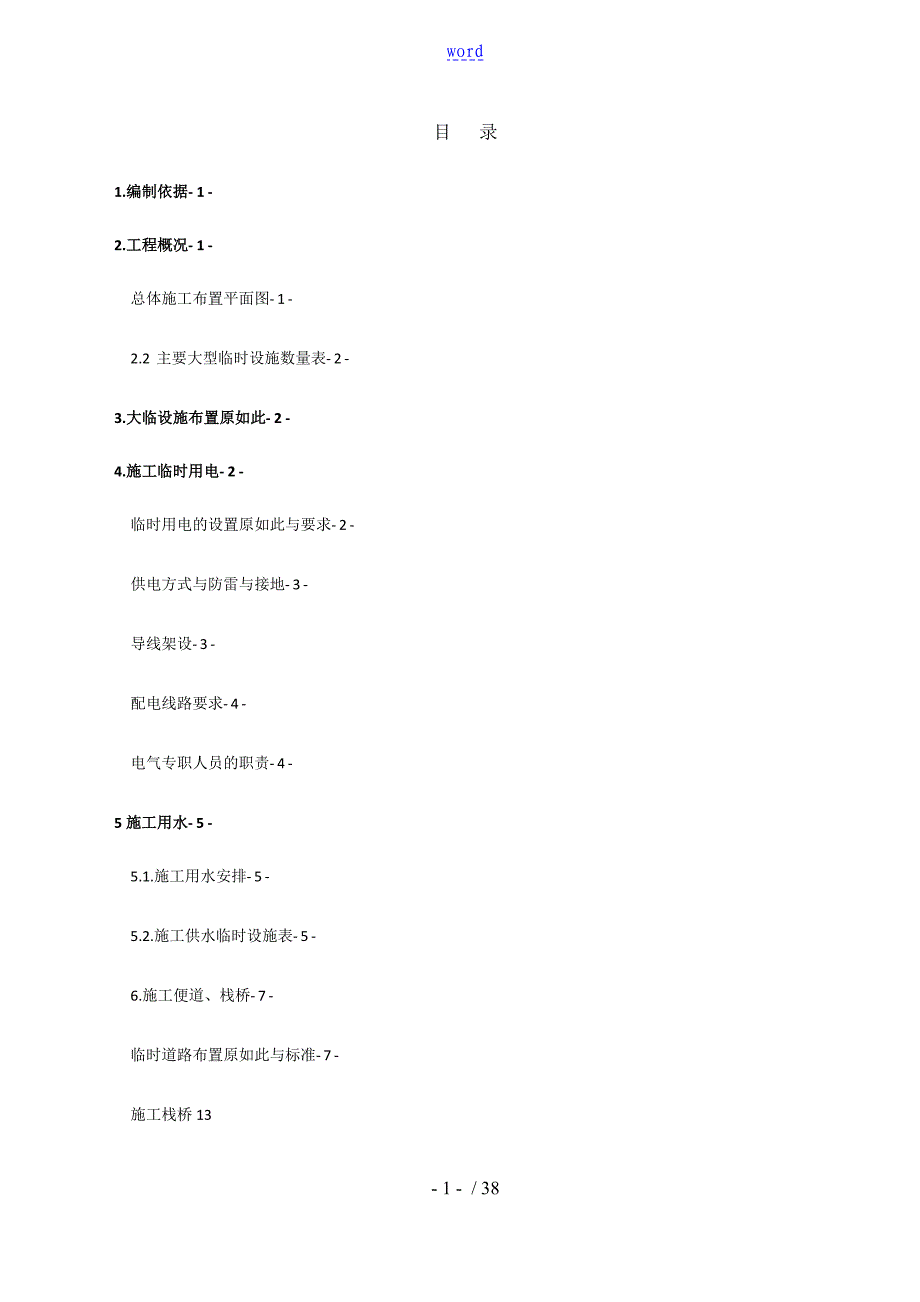 word

目　录

1.编制依据- 1 -

2.工程概况- 1 -

总体施工布置平面图- 1 -

2.2 主要大型临时设施数量表- 2 -

3.大临设施布置原如此- 2 -

4.施工临时用电- 2 -

临时用电的设置原如此与要求- 2 -

供电方式与防雷与接地- 3 -

导线架设- 3 -

配电线路要求- 4 -

电气专职人员的职责- 4 -

5 施工用水- 5 -

5.1.施工用水安排- 5 -

5.2.施工供水临时设施表- 5 -

6.施工便道、栈桥- 7 -

临时道路布置原如此与标准- 7 -

施工栈桥 13

- 1 - / 38